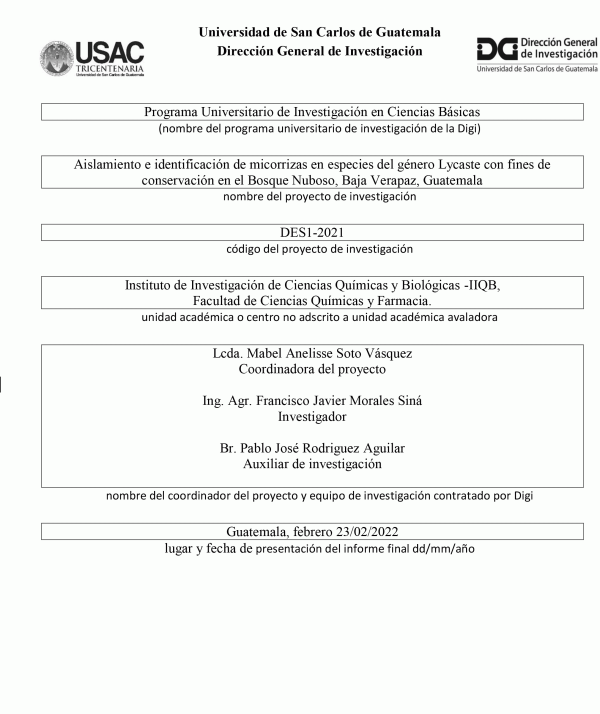 USAC
TRICENTENARIA
Universidad de San Carlos de Guatemala

Universidad de San Carlos de Guatemala
Dirección General de Investigación

DG Dirección General de Investigación
Universidad de San Carlos de Guatemala

Programa Universitario de Investigación en Ciencias Básicas
(nombre del programa universitario de investigación de la Digi)

Aislamiento e identificación de micorrizas en especies del género Lycaste con fines de conservación en el Bosque Nuboso, Baja Verapaz, Guatemala
nombre del proyecto de investigación

DES1-2021
código del proyecto de investigación

Instituto de Investigación de Ciencias Químicas y Biológicas -IIQB, Facultad de Ciencias Químicas y Farmacia.
unidad académica o centro no adscrito a unidad académica avaladora

Lcda. Mabel Anelisse Soto Vásquez
Coordinadora del proyecto

Ing. Agr. Francisco Javier Morales Siná
Investigador

Br. Pablo José Rodriguez Aguilar
Auxiliar de investigación
nombre del coordinador del proyecto y equipo de investigación contratado por Digi

Guatemala, febrero 23/02/2022
lugar y fecha de presentación del informe final dd/mm/año